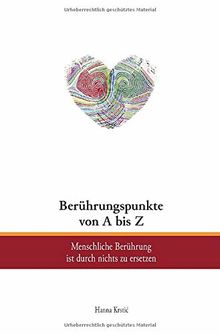 Urheberrechtlich geschütztes Material

Berührungspunkte von A bis Z

Menschliche Berührung ist durch nichts zu ersetzen

Hanna Krstić

Urheberrechtlich geschütztes Material